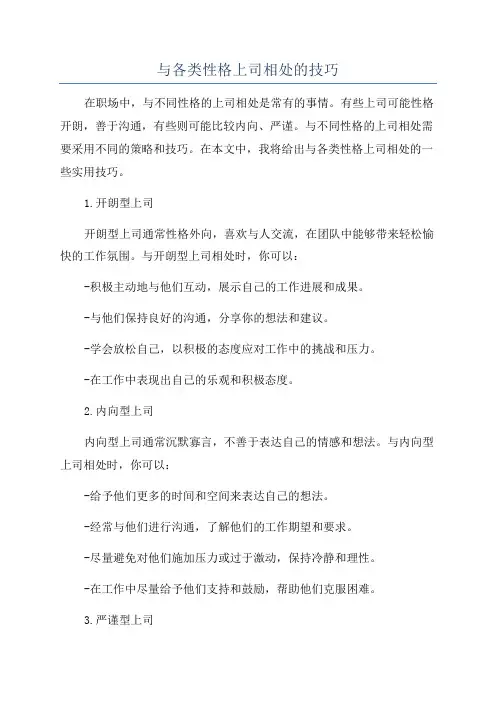 与各类性格上司相处的技巧

在职场中，与不同性格的上司相处是常有的事情。有些上司可能性格开朗，善于沟通，有些则可能比较内向、严谨。与不同性格的上司相处需要采用不同的策略和技巧。在本文中，我将给出与各类性格上司相处的一些实用技巧。

1.开朗型上司

开朗型上司通常性格外向，喜欢与人交流，在团队中能够带来轻松愉快的工作氛围。与开朗型上司相处时，你可以：

-积极主动地与他们互动，展示自己的工作进展和成果。

-与他们保持良好的沟通，分享你的想法和建议。

-学会放松自己，以积极的态度应对工作中的挑战和压力。

-在工作中表现出自己的乐观和积极态度。

2.内向型上司

内向型上司通常沉默寡言，不善于表达自己的情感和想法。与内向型上司相处时，你可以：

-给予他们更多的时间和空间来表达自己的想法。

-经常与他们进行沟通，了解他们的工作期望和要求。

-尽量避免对他们施加压力或过于激动，保持冷静和理性。

-在工作中尽量给予他们支持和鼓励，帮助他们克服困难。

3.严谨型上司